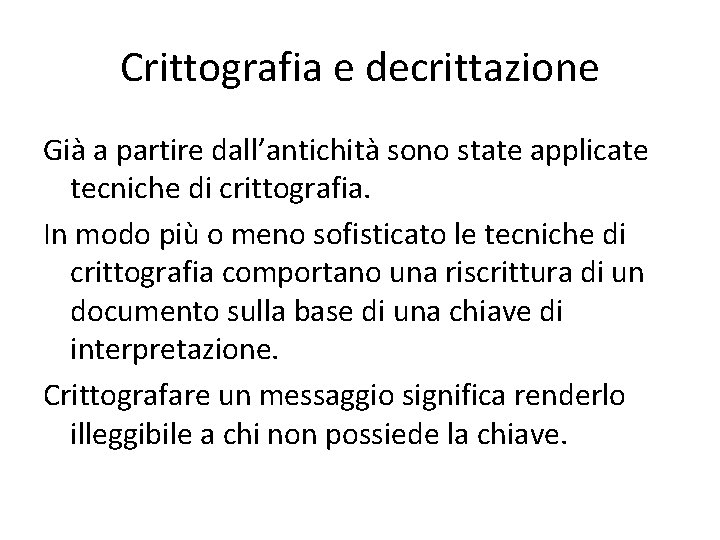 Crittografia e decrittazione

Già a partire dall’antichità sono state applicate tecniche di crittografia.

In modo più o meno sofisticato le tecniche di crittografia comportano una riscrittura di un documento sulla base di una chiave di interpretazione.

Crittografare un messaggio significa renderlo illeggibile a chi non possiede la chiave.